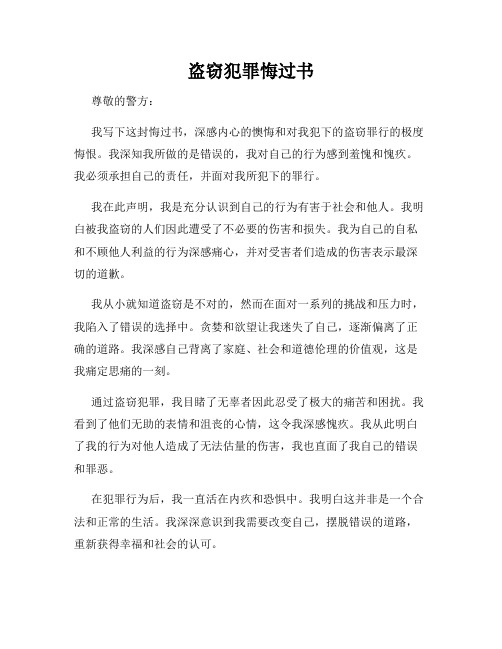 盗窃犯罪悔过书

尊敬的警方：

我写下这封悔过书，深感内心的懊悔和对我犯下的盗窃罪行的极度悔恨。我深知我所做的是错误的，我对自己的行为感到羞愧和愧疚。我必须承担自己的责任，并面对我所犯下的罪行。

我在此声明，我是充分认识到自己的行为有害于社会和他人。我明白被我盗窃的人们因此遭受了不必要的伤害和损失。我为自己的自私和不顾他人利益的行为深感痛心，并对受害者们造成的伤害表示最深切的道歉。

我从小就知道盗窃是不对的，然而在面对一系列的挑战和压力时，我陷入了错误的选择中。贪婪和欲望让我迷失了自己，逐渐偏离了正确的道路。我深感自己背离了家庭、社会和道德伦理的价值观，这是我痛定思痛的一刻。

通过盗窃犯罪，我目睹了无辜者因此忍受了极大的痛苦和困扰。我看到了他们无助的表情和沮丧的心情，这令我深感愧疚。我从此明白了我的行为对他人造成了无法估量的伤害，我也直面了我自己的错误和罪恶。

在犯罪行为后，我一直活在内疚和恐惧中。我明白这并非是一个合法和正常的生活。我深深意识到我需要改变自己，摆脱错误的道路，重新获得幸福和社会的认可。